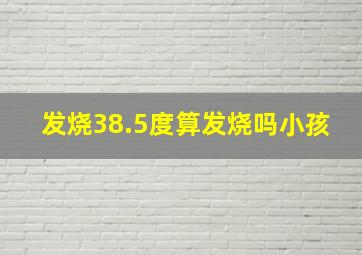 发烧38.5度算发烧吗小孩